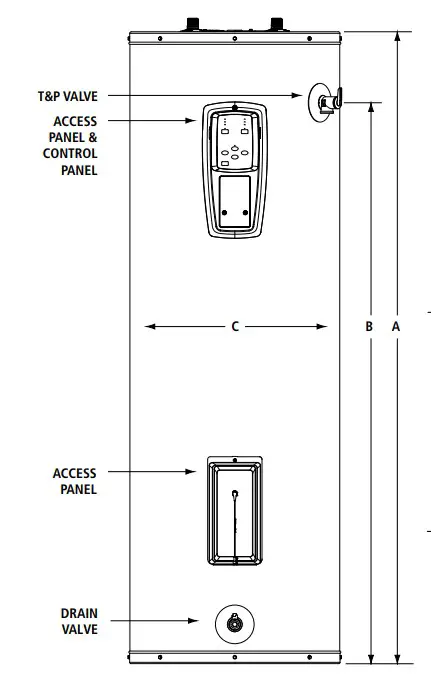 T&P VALVE

ACCESS PANEL & CONTROL PANEL

C

B

A

ACCESS PANEL

DRAIN VALVE